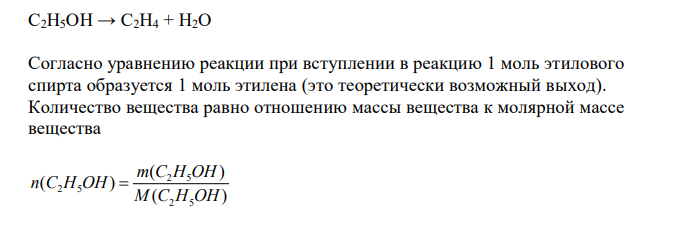 $C_2H_5OH \rightarrow C_2H_4 + H_2O$

Согласно уравнению реакции при вступлении в реакцию 1 моль этилового спирта образуется 1 моль этилена (это теоретически возможный выход). Количество вещества равно отношению массы вещества к молярной массе вещества

$n(C_2H_5OH) = \frac{m(C_2H_5OH)}{M(C_2H_5OH)}$